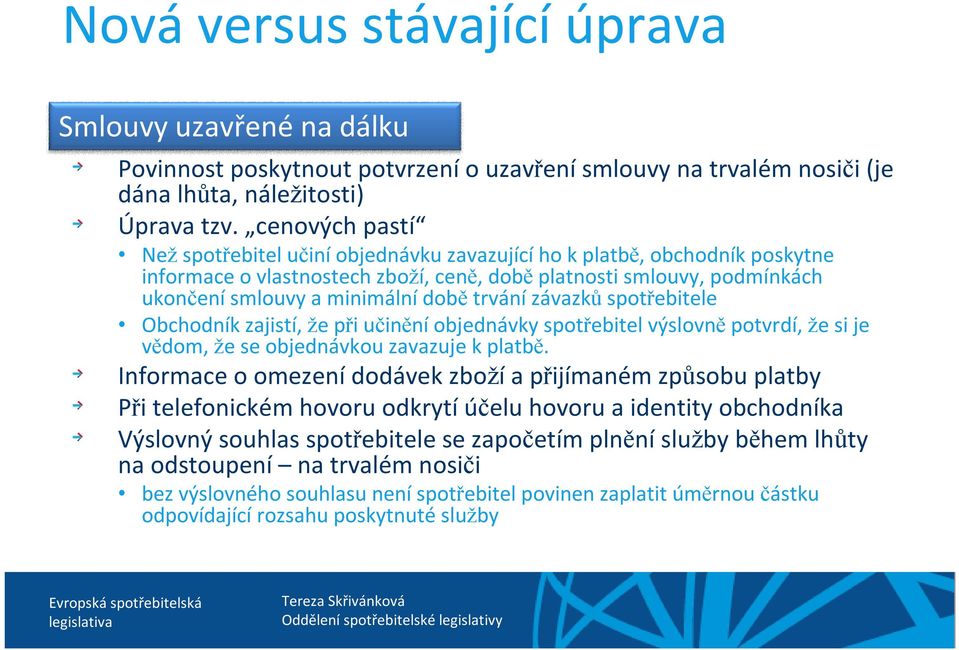 Nová versus stávající úprava

Smlouvy uzavřené na dálku

Povinnost poskytnout potvrzení o uzavření smlouvy na trvalém nosiči (je dána lhůta, náležitosti)

Úprava tzv. „cenových pastí“

• Než spotřebitel učiní objednávku zavazující ho k platbě, obchodník poskytne informace o vlastnostech zboží, ceně, době platnosti smlouvy, podmínkách ukončení smlouvy a minimální době trvání závazků spotřebitele

• Obchodník zajistí, že při učinění objednávky spotřebitel výslovně potvrdí, že si je vědom, že se objednávkou zavazuje k platbě.

Informace o omezení dodávek zboží a přijímaném způsobu platby

Při telefonickém hovoru odkrytí účelu hovoru a identity obchodníka

Výslovný souhlas spotřebitele se započetím plnění služby během lhůty na odstoupení – na trvalém nosiči

• bez výslovného souhlasu není spotřebitel povinen zaplatit úměrnou částku odpovídající rozsahu poskytnuté služby

Evropská spotřebitelská legislativa

Tereza Skřivánková
Oddělení spotřebitelské legislativy